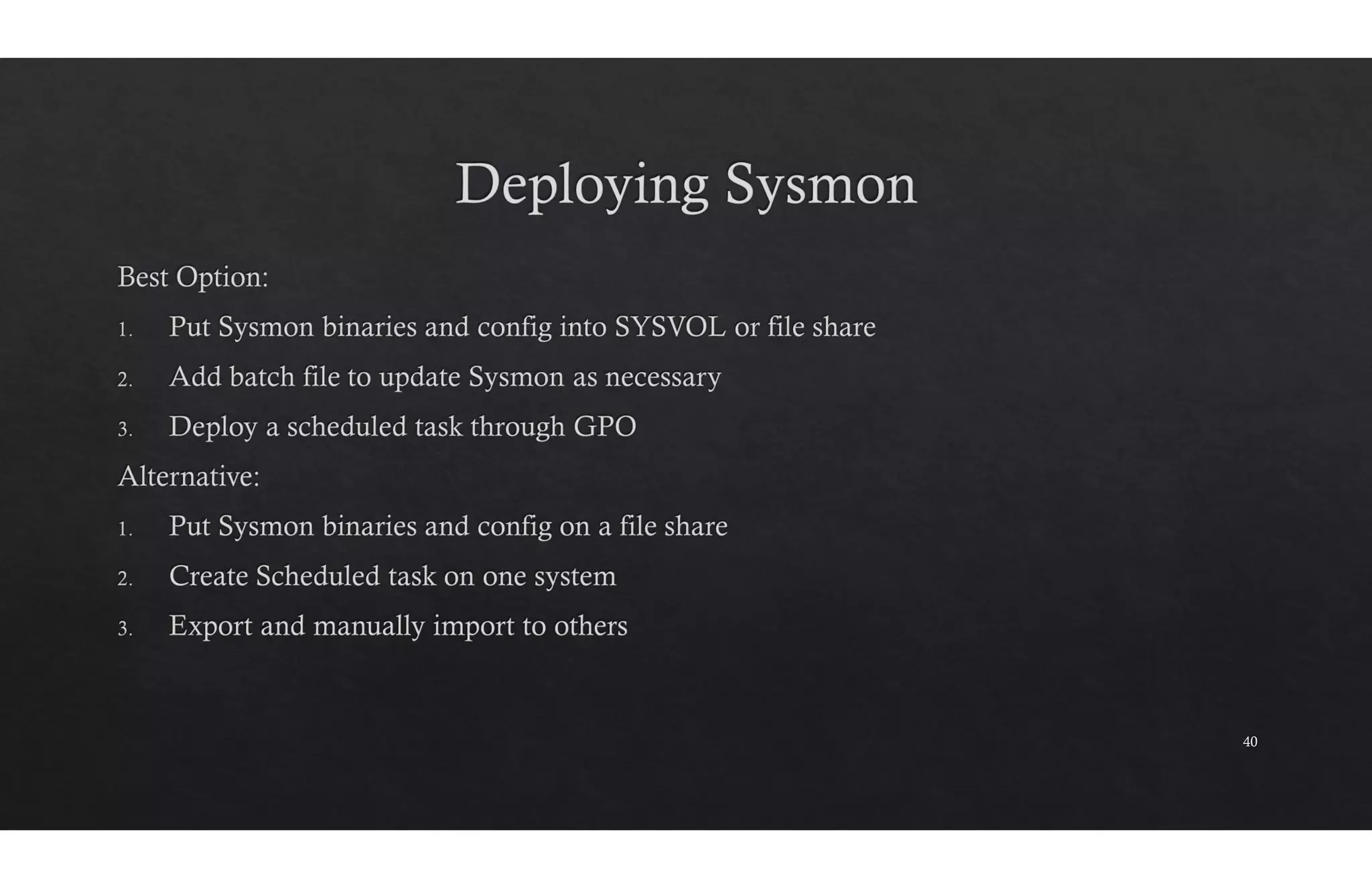 Deploying Sysmon

Best Option:

1. Put Sysmon binaries and config into SYSVOL or file share
2. Add batch file to update Sysmon as necessary
3. Deploy a scheduled task through GPO

Alternative:

1. Put Sysmon binaries and config on a file share
2. Create Scheduled task on one system
3. Export and manually import to others

40